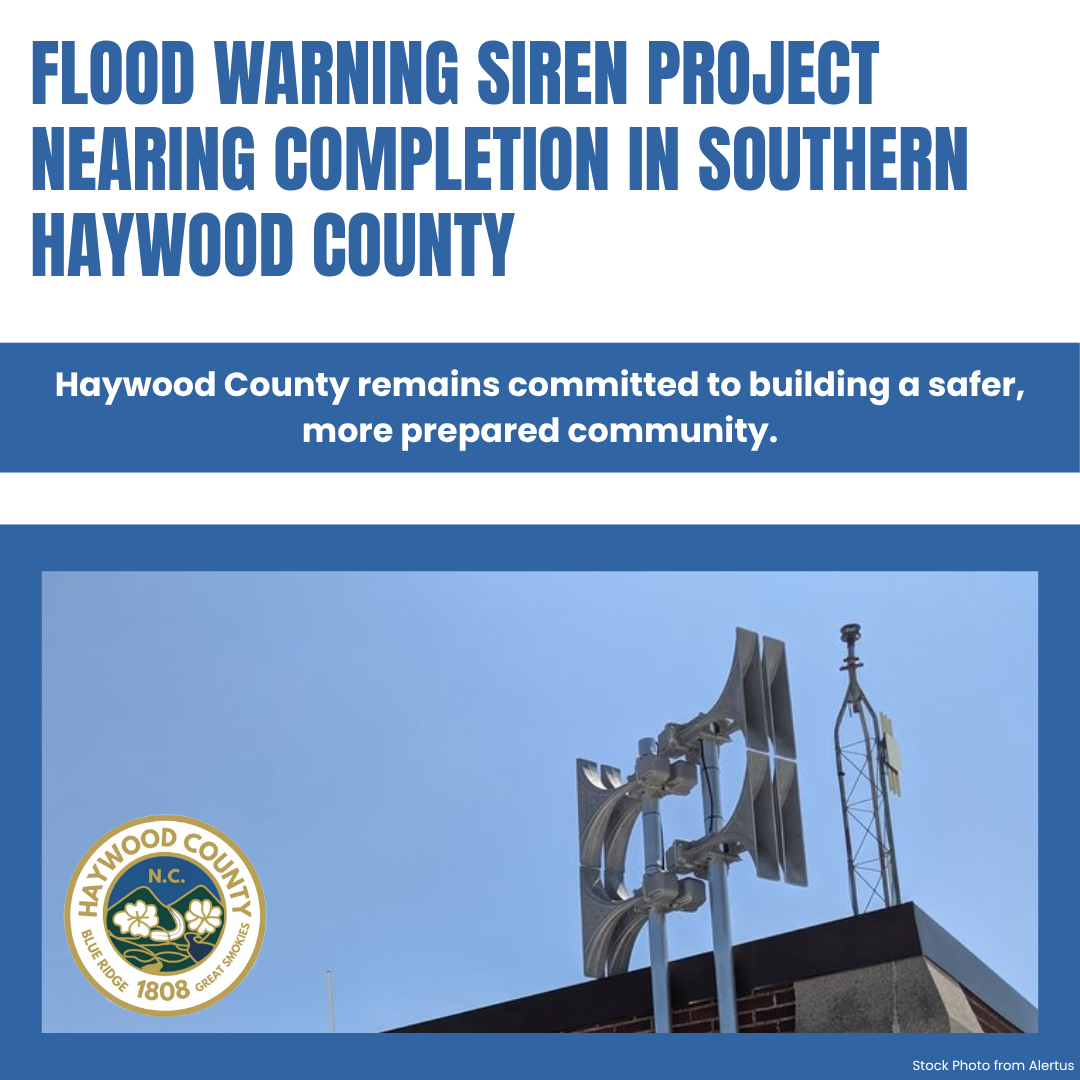 FLOOD WARNING SIREN PROJECT NEARING COMPLETION IN SOUTHERN HAYWOOD COUNTY

Haywood County remains committed to building a safer, more prepared community.

HAYWOOD COUNTY
N.C.
BLUE RIDGE
1808
GREAT SMOKIES

Stock Photo from Alertus